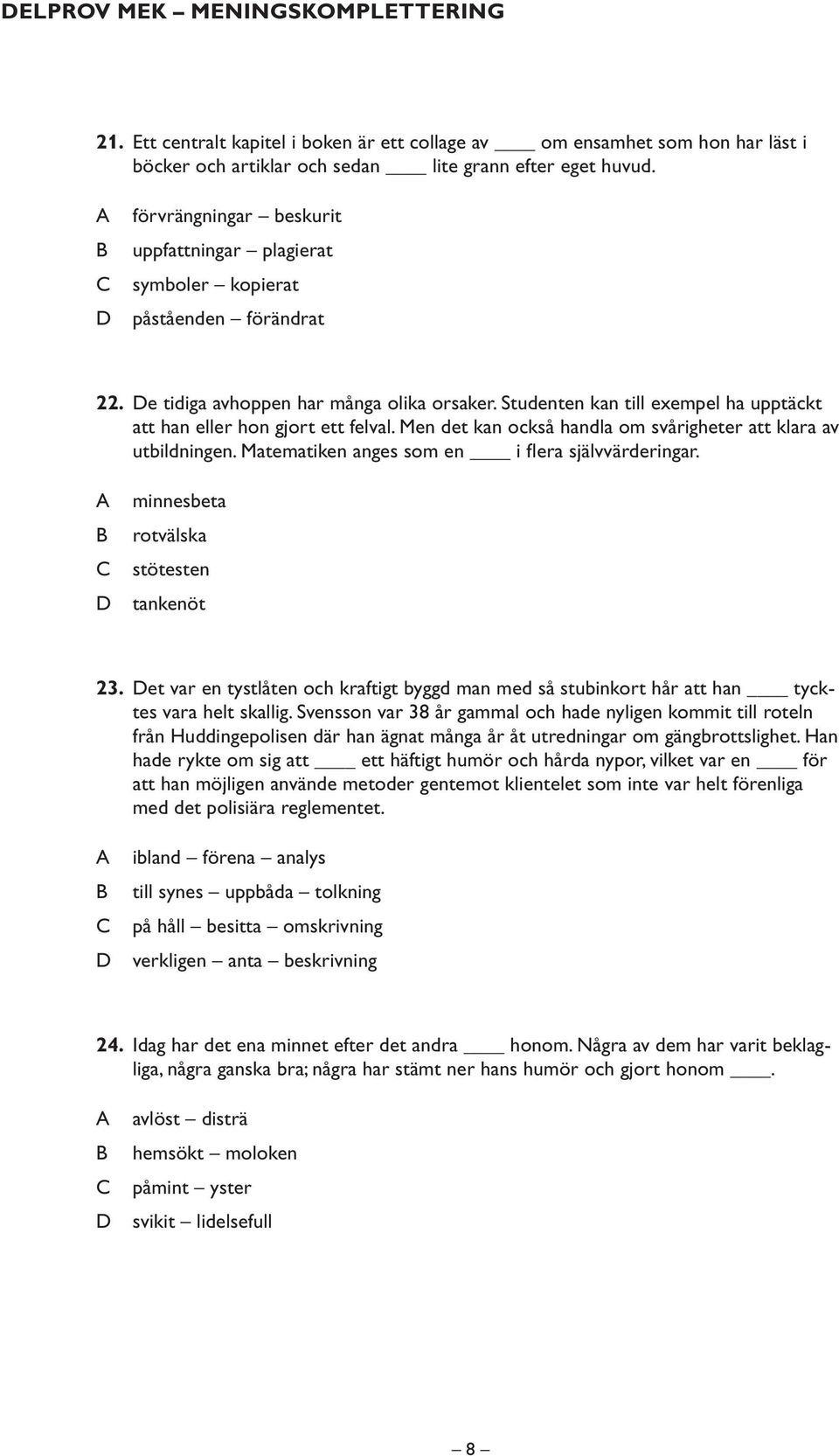 DELPROV MEK – MENINGSKOMPLETTERING

21. Ett centralt kapitel i boken är ett collage av ____ om ensamhet som hon har läst i böcker och artiklar och sedan ____ lite grann efter eget huvud.

A förvrängningar – beskurit
B uppfattningar – plagierat
C symboler – kopierat
D påståenden – förändrat

22. De tidiga avhoppen har många olika orsaker. Studenten kan till exempel ha upptäckt att han eller hon gjort ett felval. Men det kan också handla om svårigheter att klara av utbildningen. Matematiken anges som en ____ i flera självvärderingar.

A minnesbeta
B rotvälska
C stötesten
D tankenöt

23. Det var en tystlåten och kraftigt byggd man med så stubinkort hår att han ____ tycktes vara helt skallig. Svensson var 38 år gammal och hade nyligen kommit till roteln från Huddingepolisen där han ägnat många år åt utredningar om gängbrottslighet. Han hade rykte om sig att ____ ett häftigt humör och hårda nypor, vilket var en ____ för att han möjligen använde metoder gentemot klientelet som inte var helt förenliga med det polisiära reglementet.

A ibland – förena – analys
B till synes – uppbåda – tolkning
C på håll – besitta – omskrivning
D verkligen – anta – beskrivning

24. Idag har det ena minnet efter det andra ____ honom. Några av dem har varit beklagliga, några ganska bra; några har stämt ner hans humör och gjort honom ____.

A avlöst – disträ
B hemsökt – moloken
C påmint – yster
D svikit – lidelsefull

– 8 –